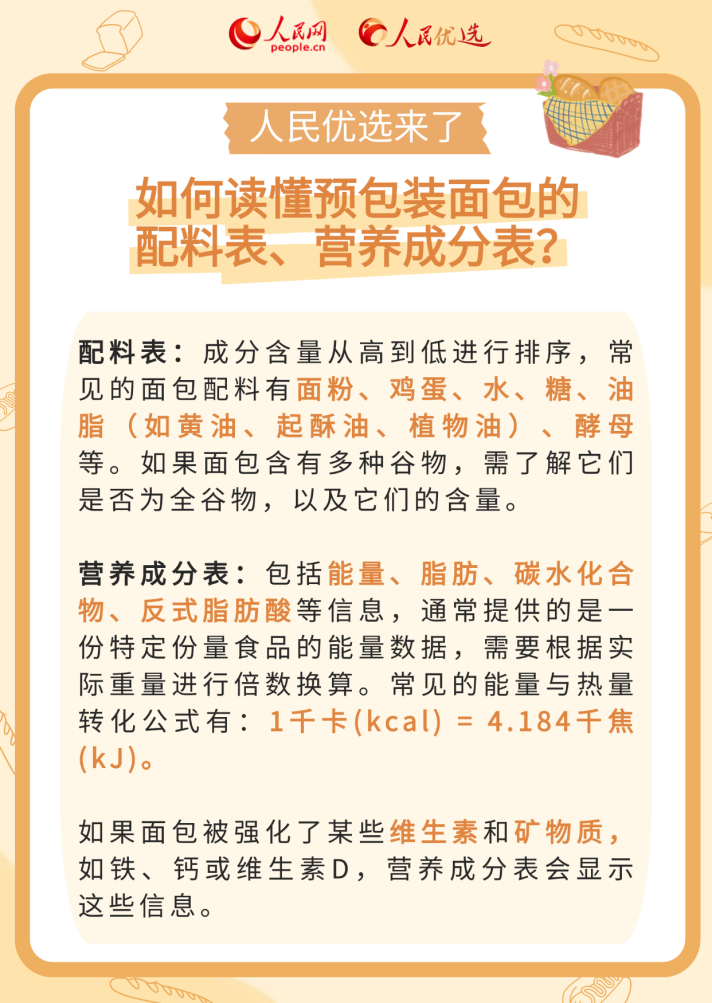 人民网 people.cn 人民优选

人民优选来了

如何读懂预包装面包的配料表、营养成分表？

配料表：成分含量从高到低进行排序，常见的面包配料有面粉、鸡蛋、水、糖、油脂（如黄油、起酥油、植物油）、酵母等。如果面包含有多种谷物，需了解它们是否为全谷物，以及它们的含量。

营养成分表：包括能量、脂肪、碳水化合物、反式脂肪酸等信息，通常提供的是一份特定份量食品的能量数据，需要根据实际重量进行倍数换算。常见的能量与热量转化公式有：1千卡(kcal) = 4.184千焦(kJ)。

如果面包被强化了某些维生素和矿物质，如铁、钙或维生素D，营养成分表会显示这些信息。